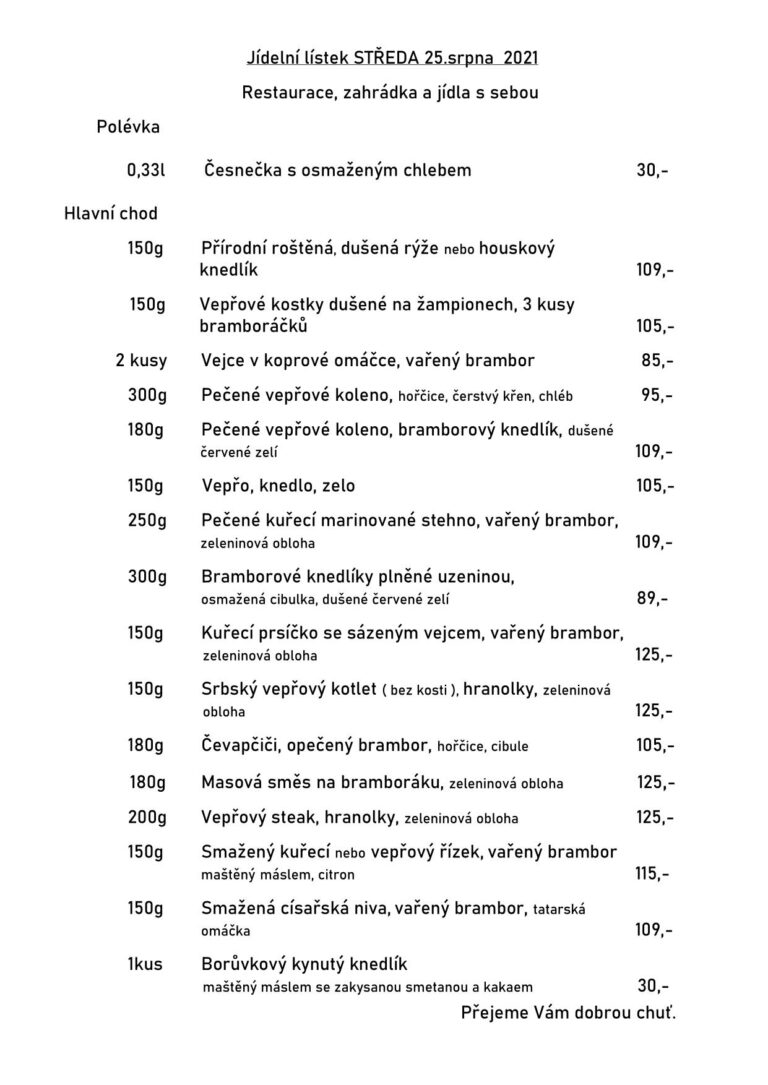 Jídelní lístek STŘEDA 25.srpna 2021

Restaurace, zahrádka a jídla s sebou

Polévka

0,33l Česnečka s osmaženým chlebem 30,-

Hlavní chod

150g Přírodní roštěná, dušená rýže nebo houskový knedlík 109,-

150g Vepřové kostky dušené na žampionech, 3 kusy bramboráčků 105,-

2 kusy Vejce v koprové omáčce, vařený brambor 85,-

300g Pečené vepřové koleno, hořčice, čerstvý křen, chléb 95,-

180g Pečené vepřové koleno, bramborový knedlík, dušené červené zelí 109,-

150g Vepřo, knedlo, zelo 105,-

250g Pečené kuřecí marinované stehno, vařený brambor, zeleninová obloha 109,-

300g Bramborové knedlíky plněné uzeninou, osmažená cibulka, dušené červené zelí 89,-

150g Kuřecí prsíčko se sázeným vejcem, vařený brambor, zeleninová obloha 125,-

150g Srbský vepřový kotlet ( bez kosti ), hranolky, zeleninová obloha 125,-

180g Čevapčiči, opečený brambor, hořčice, cibule 105,-

180g Masová směs na bramboráku, zeleninová obloha 125,-

200g Vepřový steak, hranolky, zeleninová obloha 125,-

150g Smažený kuřecí nebo vepřový řízek, vařený brambor maštěný máslem, citron 115,-

150g Smažená císařská niva, vařený brambor, tatarská omáčka 109,-

1kus Borůvkový kynutý knedlík maštěný máslem se zakysanou smetanou a kakaem 30,-

Přejeme Vám dobrou chuť.